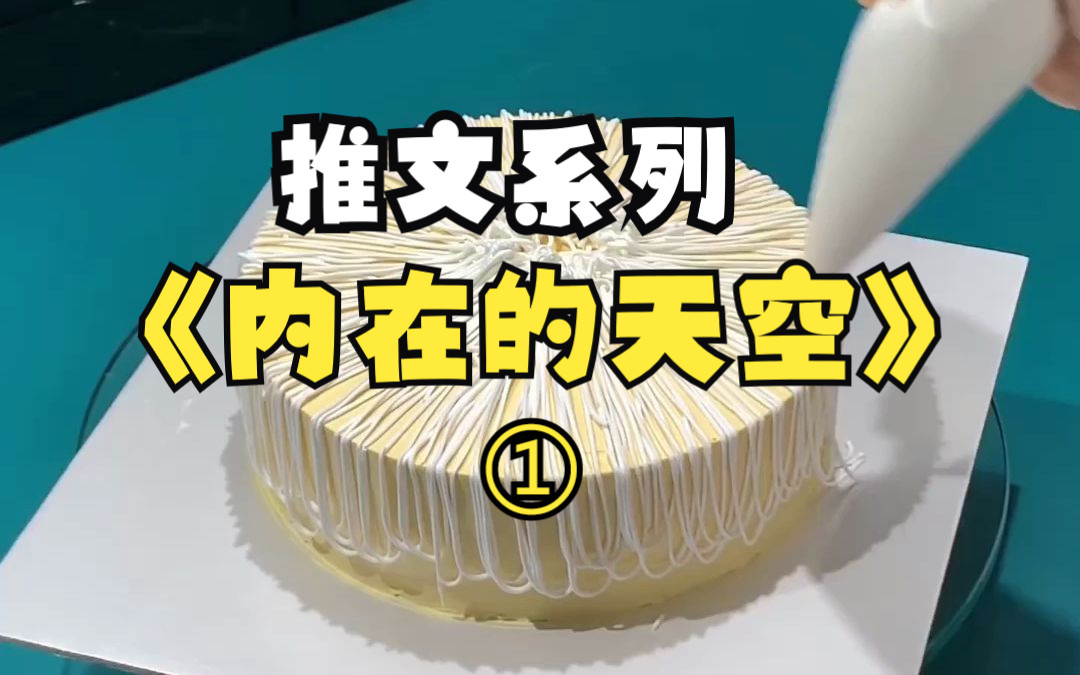 推文系列
《内在的天空》
①